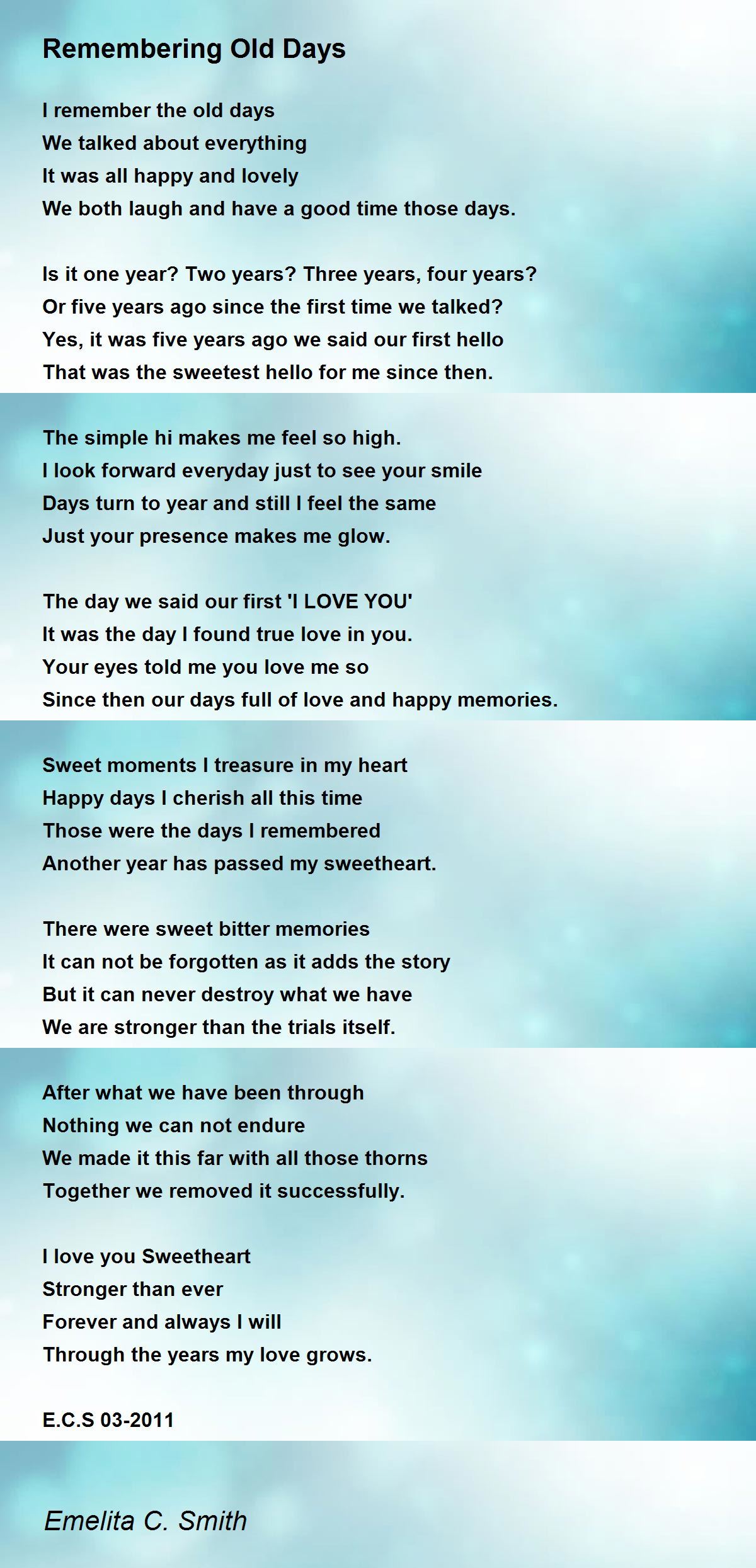 Remembering Old Days

I remember the old days
We talked about everything
It was all happy and lovely
We both laugh and have a good time those days.

Is it one year? Two years? Three years, four years?
Or five years ago since the first time we talked?
Yes, it was five years ago we said our first hello
That was the sweetest hello for me since then.

The simple hi makes me feel so high.
I look forward everyday just to see your smile
Days turn to year and still I feel the same
Just your presence makes me glow.

The day we said our first 'I LOVE YOU'
It was the day I found true love in you.
Your eyes told me you love me so
Since then our days full of love and happy memories.

Sweet moments I treasure in my heart
Happy days I cherish all this time
Those were the days I remembered
Another year has passed my sweetheart.

There were sweet bitter memories
It can not be forgotten as it adds the story
But it can never destroy what we have
We are stronger than the trials itself.

After what we have been through
Nothing we can not endure
We made it this far with all those thorns
Together we removed it successfully.

I love you Sweetheart
Stronger than ever
Forever and always I will
Through the years my love grows.

E.C.S 03-2011

Emelita C. Smith